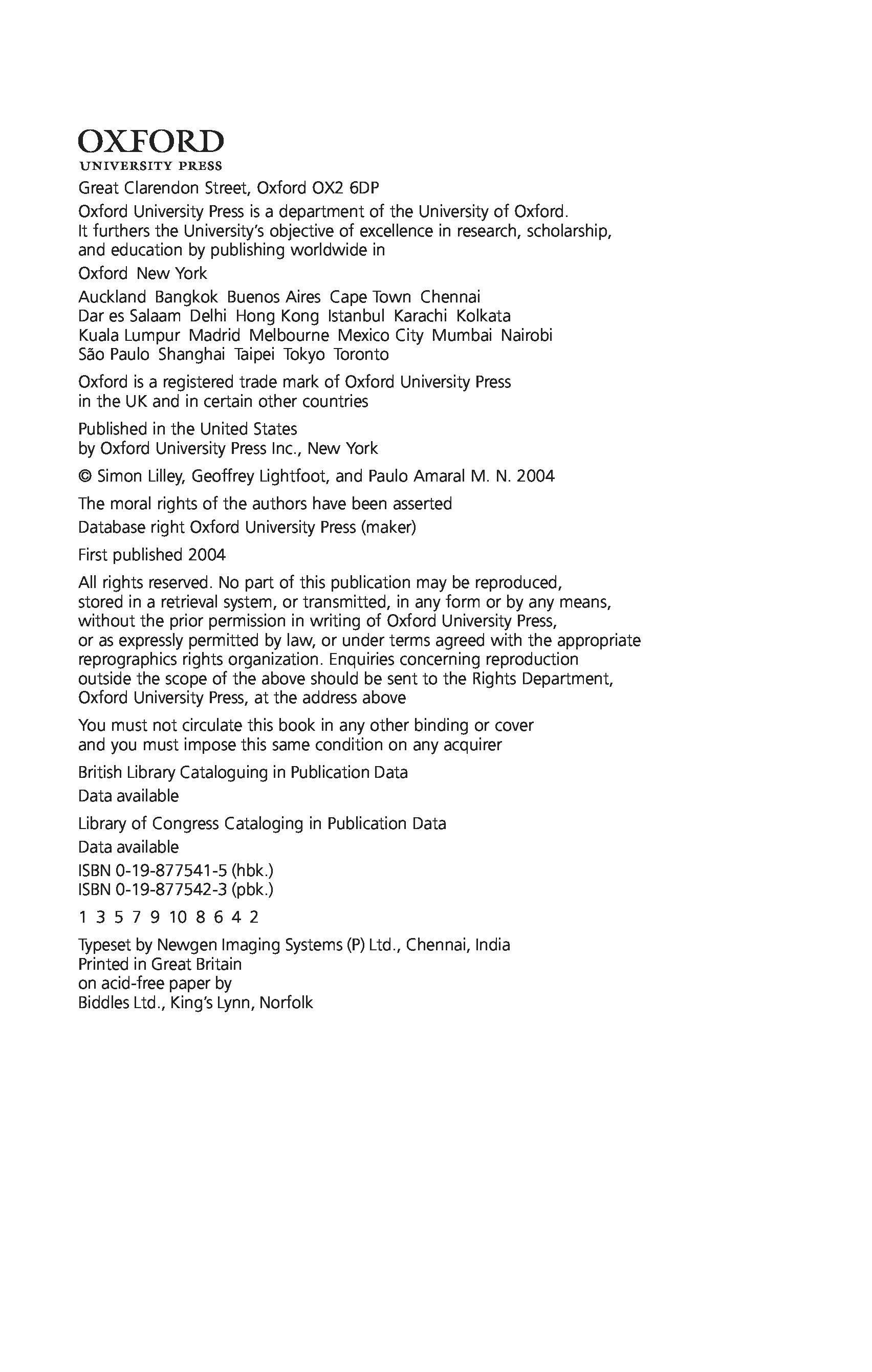 OXFORD
UNIVERSITY PRESS

Great Clarendon Street, Oxford OX2 6DP

Oxford University Press is a department of the University of Oxford. It furthers the University's objective of excellence in research, scholarship, and education by publishing worldwide in

Oxford New York

Auckland Bangkok Buenos Aires Cape Town Chennai Dar es Salaam Delhi Hong Kong Istanbul Karachi Kolkata Kuala Lumpur Madrid Melbourne Mexico City Mumbai Nairobi São Paulo Shanghai Taipei Tokyo Toronto

Oxford is a registered trade mark of Oxford University Press in the UK and in certain other countries

Published in the United States by Oxford University Press Inc., New York

© Simon Lilley, Geoffrey Lightfoot, and Paulo Amaral M. N. 2004

The moral rights of the authors have been asserted

Database right Oxford University Press (maker)

First published 2004

All rights reserved. No part of this publication may be reproduced, stored in a retrieval system, or transmitted, in any form or by any means, without the prior permission in writing of Oxford University Press, or as expressly permitted by law, or under terms agreed with the appropriate reprographics rights organization. Enquiries concerning reproduction outside the scope of the above should be sent to the Rights Department, Oxford University Press, at the address above

You must not circulate this book in any other binding or cover and you must impose this same condition on any acquirer

British Library Cataloguing in Publication Data
Data available

Library of Congress Cataloging in Publication Data
Data available

ISBN 0-19-877541-5 (hbk.)
ISBN 0-19-877542-3 (pbk.)

1 3 5 7 9 10 8 6 4 2

Typeset by Newgen Imaging Systems (P) Ltd., Chennai, India
Printed in Great Britain
on acid-free paper by
Biddles Ltd., King's Lynn, Norfolk